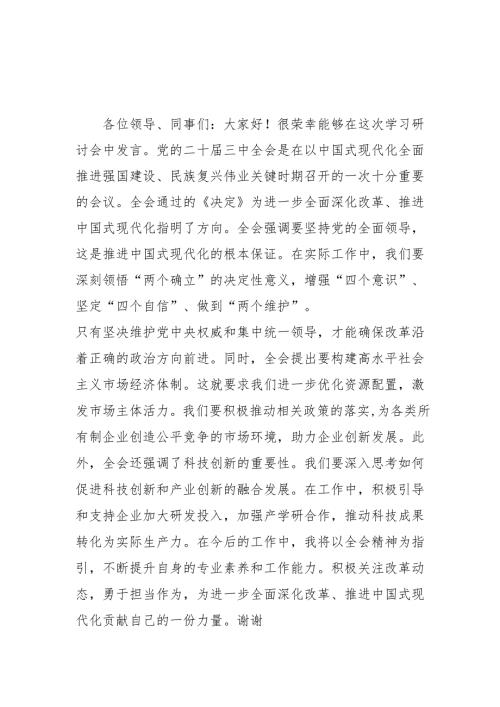 各位领导、同事们：大家好！很荣幸能够在这次学习研讨会中发言。党的二十届三中全会是在以中国式现代化全面推进强国建设、民族复兴伟业关键时期召开的一次十分重要的会议。全会通过的《决定》为进一步全面深化改革、推进中国式现代化指明了方向。全会强调要坚持党的全面领导，这是推进中国式现代化的根本保证。在实际工作中，我们要深刻领悟“两个确立”的决定性意义，增强“四个意识”、坚定“四个自信”、做到“两个维护”。

只有坚决维护党中央权威和集中统一领导，才能确保改革沿着正确的政治方向前进。同时，全会提出要构建高水平社会主义市场经济体制。这就要求我们进一步优化资源配置，激发市场主体活力。我们要积极推动相关政策的落实，为各类所有制企业创造公平竞争的市场环境，助力企业创新发展。此外，全会还强调了科技创新的重要性。我们要深入思考如何促进科技创新和产业创新的融合发展。在工作中，积极引导和支持企业加大研发投入，加强产学研合作，推动科技成果转化为实际生产力。在今后的工作中，我将以全会精神为指引，不断提升自身的专业素养和工作能力。积极关注改革动态，勇于担当作为，为进一步全面深化改革、推进中国式现代化贡献自己的一份力量。谢谢